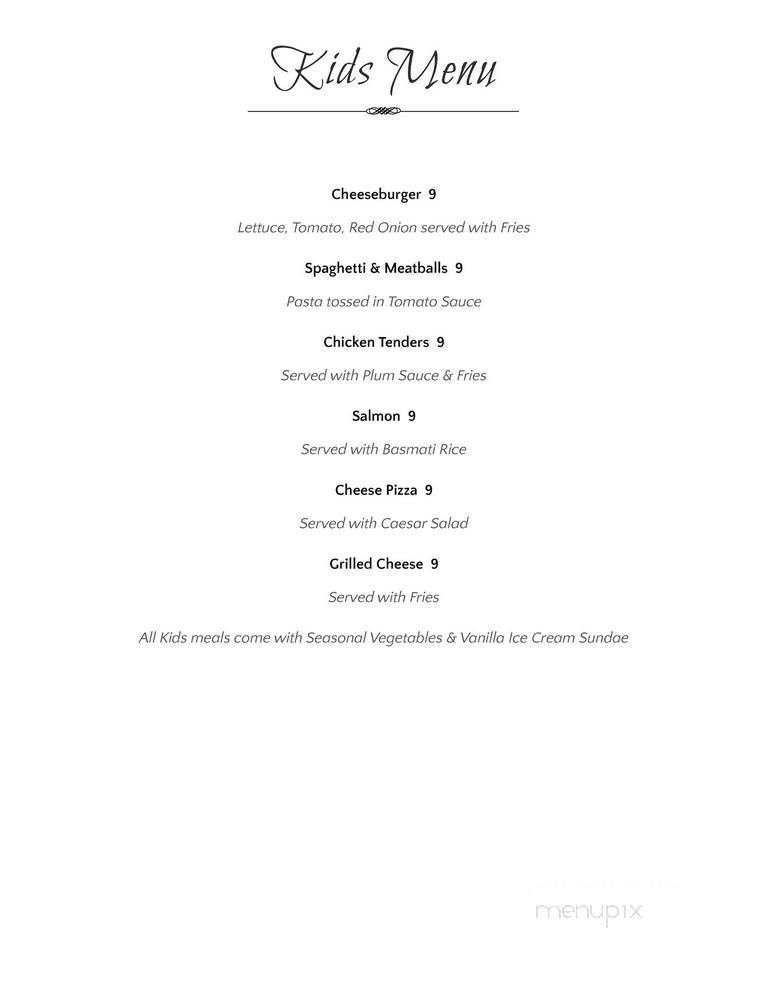 Kids Menu

Cheeseburger 9

Lettuce, Tomato, Red Onion served with Fries

Spaghetti & Meatballs 9

Pasta tossed in Tomato Sauce

Chicken Tenders 9

Served with Plum Sauce & Fries

Salmon 9

Served with Basmati Rice

Cheese Pizza 9

Served with Caesar Salad

Grilled Cheese 9

Served with Fries

All Kids meals come with Seasonal Vegetables & Vanilla Ice Cream Sundae

menupix